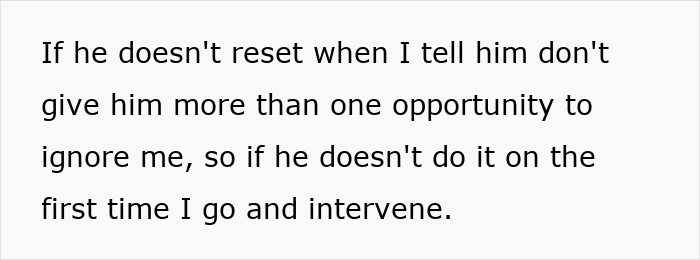 If he doesn't reset when I tell him don't give him more than one opportunity to ignore me, so if he doesn't do it on the first time I go and intervene.